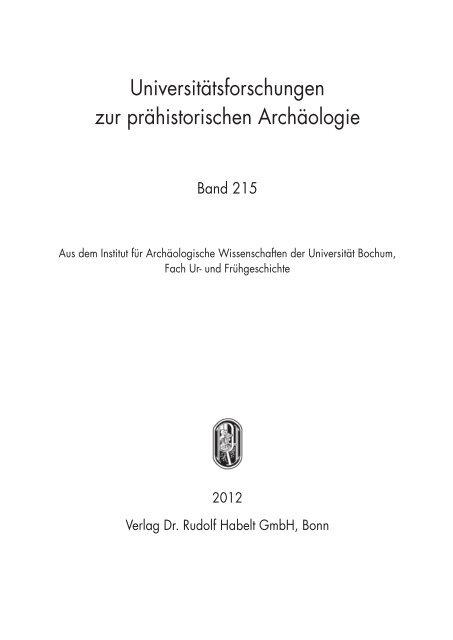 Universitätsforschungen
zur prähistorischen Archäologie

Band 215

Aus dem Institut für Archäologische Wissenschaften der Universität Bochum,
Fach Ur- und Frühgeschichte

2012

Verlag Dr. Rudolf Habelt GmbH, Bonn